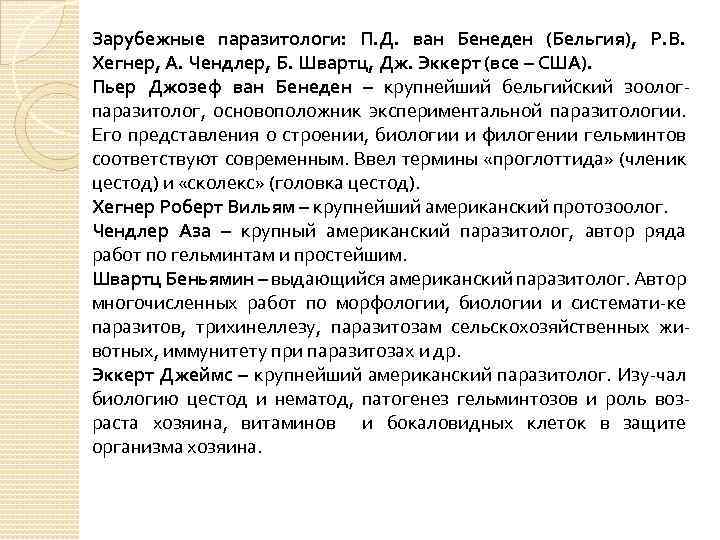 Зарубежные паразитологи: П.Д. ван Бенеден (Бельгия), Р.В. Хегнер, А. Чендлер, Б. Швартц, Дж. Эккерт (все – США).
Пьер Джозеф ван Бенеден – крупнейший бельгийский зоолог-паразитолог, основоположник экспериментальной паразитологии. Его представления о строении, биологии и филогении гельминтов соответствуют современным. Ввел термины «проглоттида» (членик цестод) и «сколекс» (головка цестод).
Хегнер Роберт Вильям – крупнейший американский протозоолог.
Чендлер Аза – крупный американский паразитолог, автор ряда работ по гельминтам и простейшим.
Швартц Беньямин – выдающийся американский паразитолог. Автор многочисленных работ по морфологии, биологии и системати-ке паразитов, трихинеллезу, паразитозам сельскохозяйственных животных, иммунитету при паразитозах и др.
Эккерт Джеймс – крупнейший американский паразитолог. Изу-чал биологию цестод и нематод, патогенез гельминтозов и роль возраста хозяина, витаминов и бокаловидных клеток в защите организма хозяина.